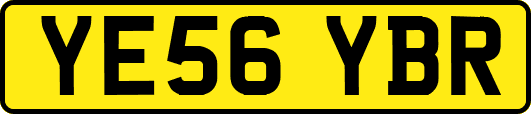 YE56 YBR